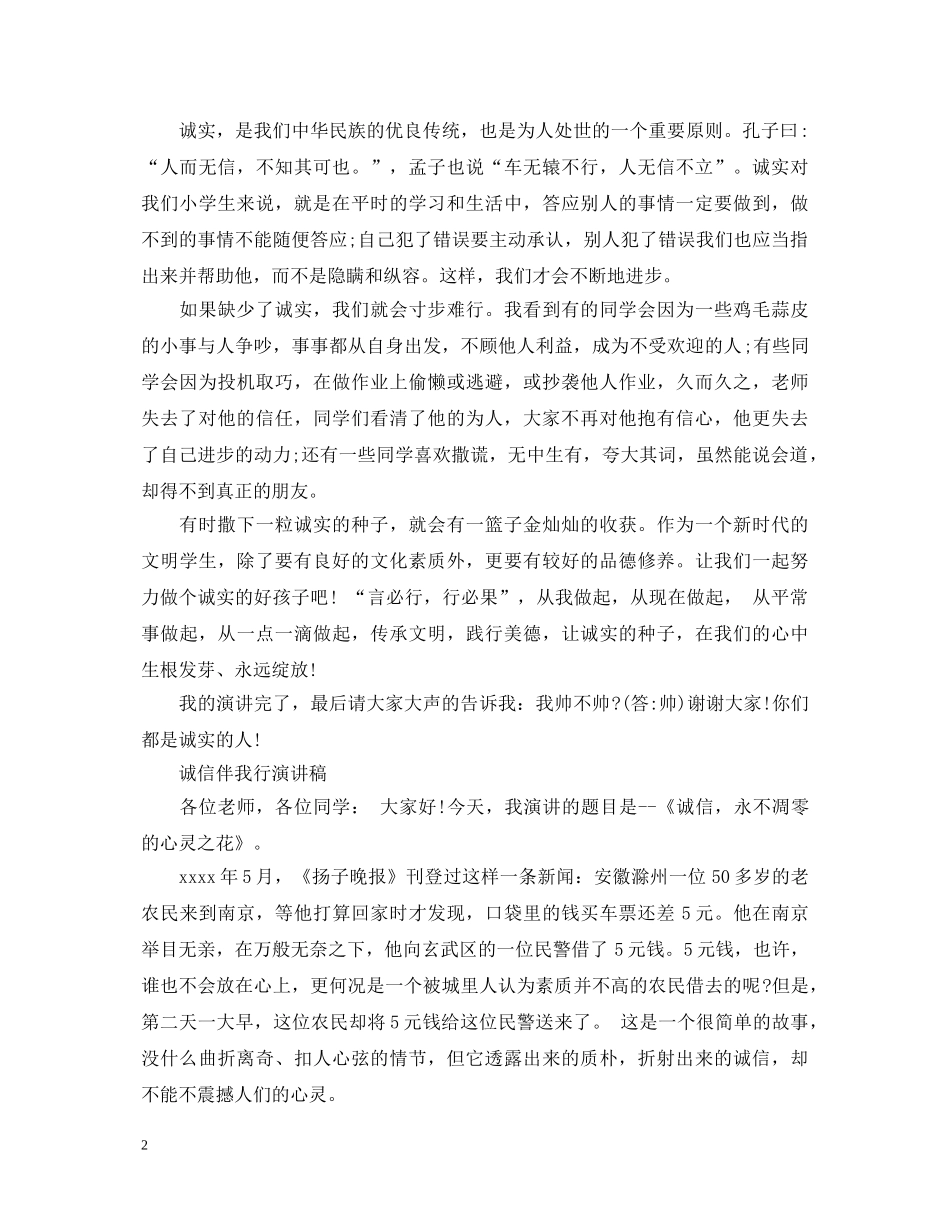 诚实，是我们中华民族的优良传统，也是为人处世的一个重要原则。孔子曰：“人而无信，不知其可也。”，孟子也说“车无辕不行，人无信不立”。诚实对我们小学生来说，就是在平时的学习和生活中，答应别人的事情一定要做到，做不到的事情不能随便答应;自己犯了错误要主动承认，别人犯了错误我们也应当指出来并帮助他，而不是隐瞒和纵容。这样，我们才会不断地进步。

如果缺少了诚实，我们就会寸步难行。我看到有的同学会因为一些鸡毛蒜皮的小事与人争吵，事事都从自身出发，不顾他人利益，成为不受欢迎的人;有些同学会因为投机取巧，在做作业上偷懒或逃避，或抄袭他人作业，久而久之，老师失去了对他的信任，同学们看清了他的为人，大家不再对他抱有信心，他更失去了自己进步的动力;还有一些同学喜欢撒谎，无中生有，夸大其词，虽然能说会道，却得不到真正的朋友。

有时撒下一粒诚实的种子，就会有一篮子金灿灿的收获。作为一个新时代的文明学生，除了要有良好的文化素质外，更要有较好的品德修养。让我们一起努力做个诚实的好孩子吧！“言必行，行必果”，从我做起，从现在做起， 从平常事做起，从一点一滴做起，传承文明，践行美德，让诚实的种子，在我们的心中生根发芽、永远绽放!

我的演讲完了，最后请大家大声的告诉我：我帅不帅?(答:帅)谢谢大家!你们都是诚实的人!

诚信伴我行演讲稿

各位老师，各位同学： 大家好!今天，我演讲的题目是--《诚信，永不凋零的心灵之花》。

xxxx年5月，《扬子晚报》刊登过这样一条新闻：安徽滁州一位50多岁的老农民来到南京，等他打算回家时才发现，口袋里的钱买车票还差5元。他在南京举目无亲，在万般无奈之下，他向玄武区的一位民警借了5元钱。5元钱，也许，谁也不会放在心上，更何况是一个被城里人认为素质并不高的农民借去的呢?但是，第二天一大早，这位农民却将5元钱给这位民警送来了。 这是一个很简单的故事，没什么曲折离奇、扣人心弦的情节，但它透露出来的质朴，折射出来的诚信，却不能不震撼人们的心灵。

2